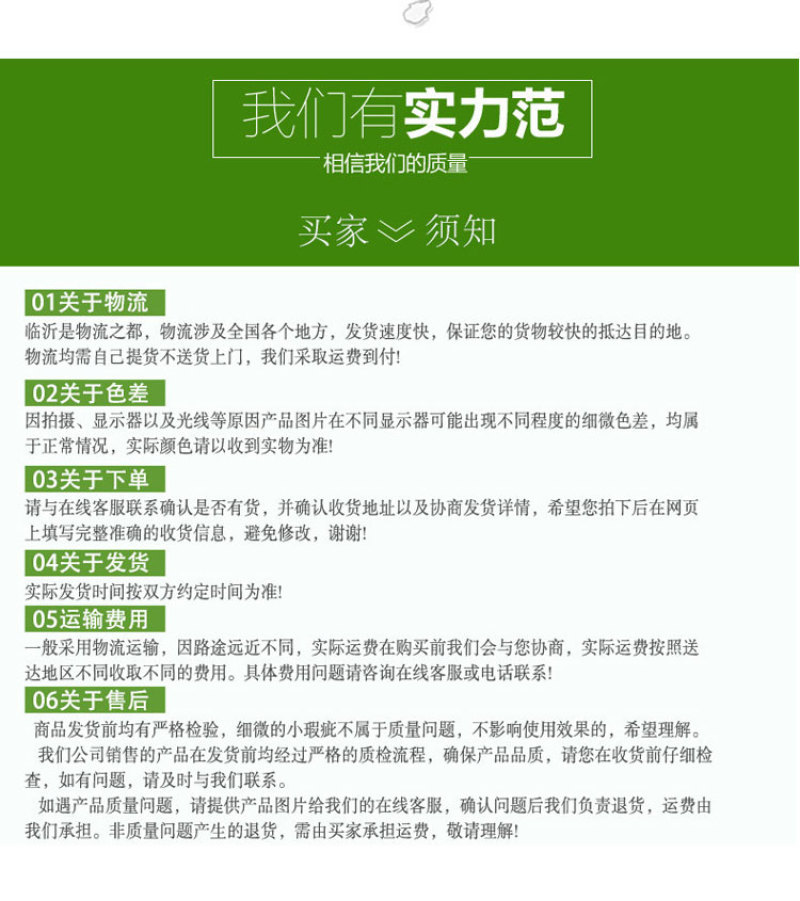 我们有实力范

相信我们的质量

买家 须知

01关于物流

临沂是物流之都，物流涉及全国各个地方，发货速度快，保证您的货物较快的抵达目的地。物流均需自己提货不送货上门，我们采取运费到付!

02关于色差

因拍摄、显示器以及光线等原因产品图片在不同显示器可能出现不同程度的细微色差，均属于正常情况，实际颜色请以收到实物为准!

03关于下单

请与在线客服联系确认是否有货，并确认收货地址以及协商发货详情，希望您拍下后在网页上填写完整准确的收货信息，避免修改，谢谢!

04关于发货

实际发货时间按双方约定时间为准!

05运输费用

一般采用物流运输，因路途远近不同，实际运费在购买前我们会与您协商，实际运费按照送达地区不同收取不同的费用。具体费用问题请咨询在线客服或电话联系!

06关于售后

商品发货前均有严格检验，细微的小瑕疵不属于质量问题，不影响使用效果的，希望理解。

我们公司销售的产品在发货前均经过严格的质检流程，确保产品品质，请您在收货前仔细检查，如有问题，请及时与我们联系。

如遇产品质量问题，请提供产品图片给我们的在线客服，确认问题后我们负责退货，运费由我们承担。非质量问题产生的退货，需由买家承担运费，敬请理解!